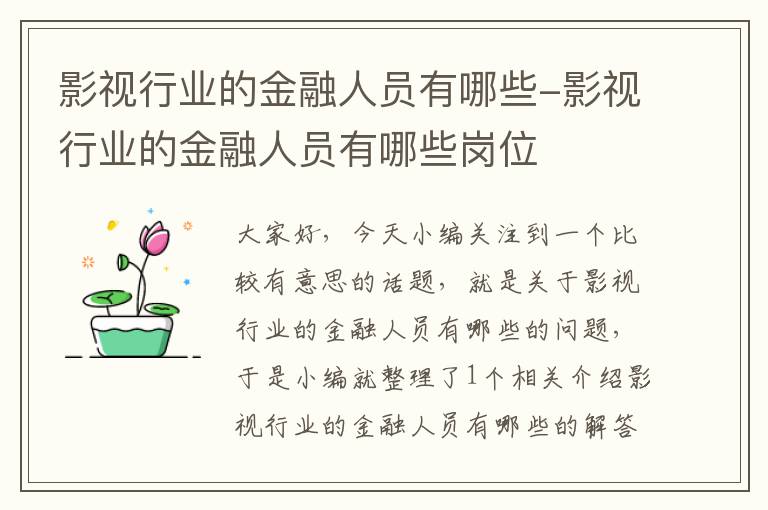 影视行业的金融人员有哪些-影视行业的金融人员有哪些岗位

大家好，今天小编关注到一个比较有意思的话题，就是关于影视行业的金融人员有哪些的问题，于是小编就整理了1个相关介绍影视行业的金融人员有哪些的解答